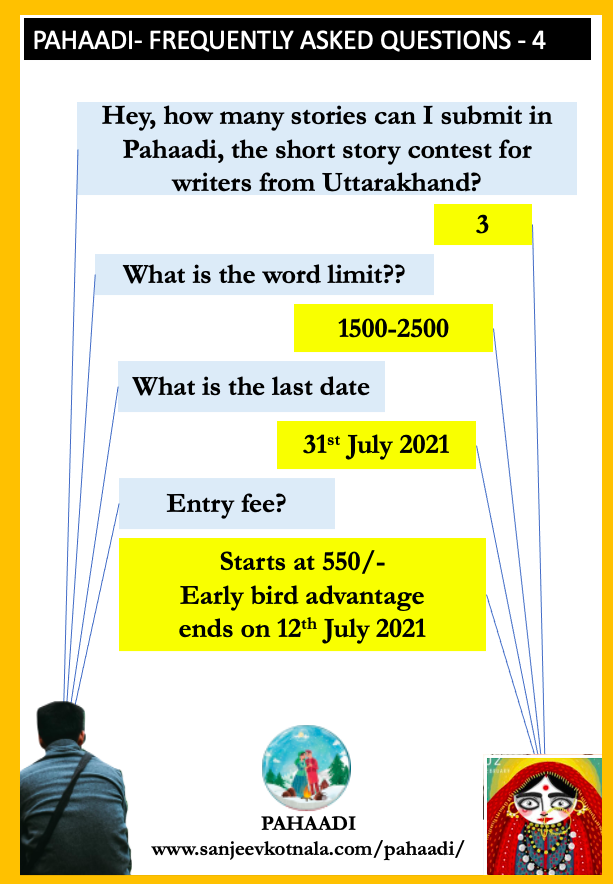 PAHAADI- FREQUENTLY ASKED QUESTIONS - 4

Hey, how many stories can I submit in Pahaadi, the short story contest for writers from Uttarakhand?

3

What is the word limit??

1500-2500

What is the last date

31st July 2021

Entry fee?

Starts at 550/-
Early bird advantage
ends on 12th July 2021

PAHAADI
www.sanjeevkotnala.com/pahaadi/